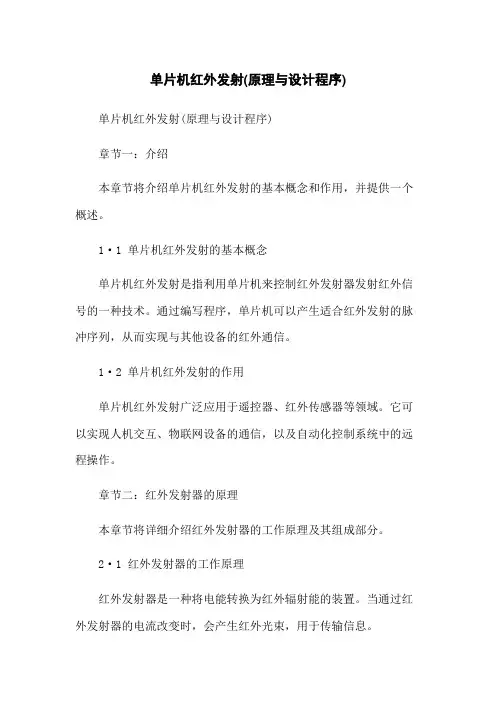 单片机红外发射(原理与设计程序)

单片机红外发射(原理与设计程序)

章节一：介绍

本章节将介绍单片机红外发射的基本概念和作用，并提供一个概述。

1·1 单片机红外发射的基本概念

单片机红外发射是指利用单片机来控制红外发射器发射红外信号的一种技术。通过编写程序，单片机可以产生适合红外发射的脉冲序列，从而实现与其他设备的红外通信。

1·2 单片机红外发射的作用

单片机红外发射广泛应用于遥控器、红外传感器等领域。它可以实现人机交互、物联网设备的通信，以及自动化控制系统中的远程操作。

章节二：红外发射器的原理

本章节将详细介绍红外发射器的工作原理及其组成部分。

2·1 红外发射器的工作原理

红外发射器是一种将电能转换为红外辐射能的装置。当通过红外发射器的电流改变时，会产生红外光束，用于传输信息。